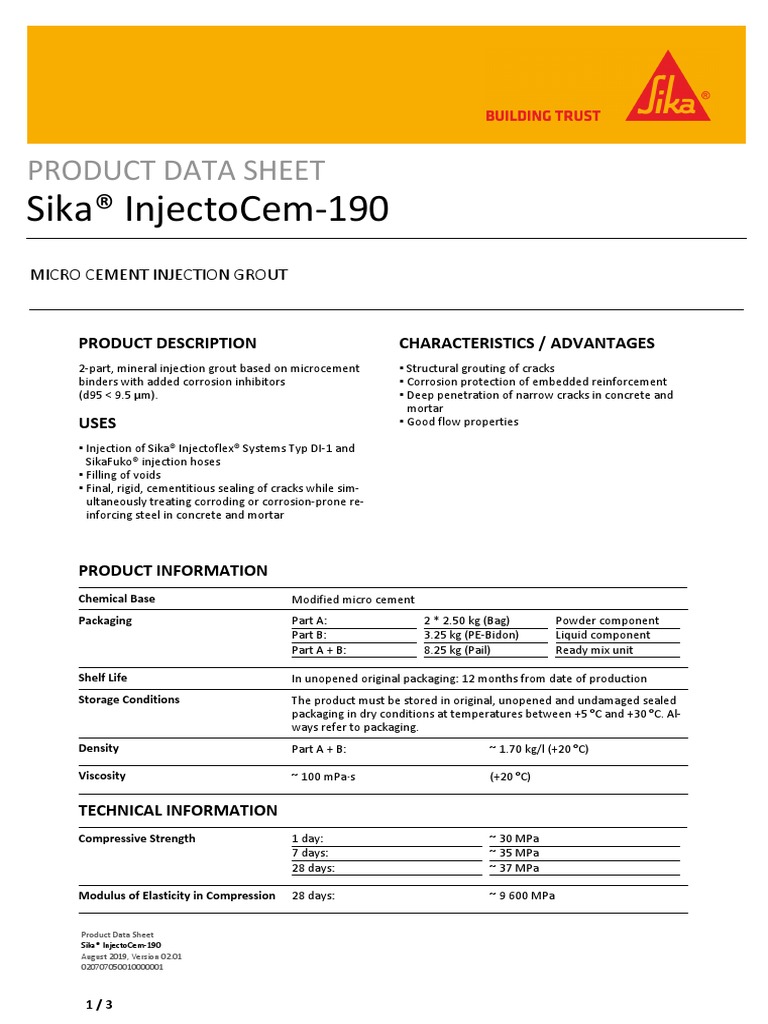 BUILDING TRUST

Sika®

PRODUCT DATA SHEET
Sika® InjectoCem-190

MICRO CEMENT INJECTION GROUT

PRODUCT DESCRIPTION
2-part, mineral injection grout based on microcement binders with added corrosion inhibitors (d95 < 9.5 µm).

USES
▪ Injection of Sika® Injectoflex® Systems Typ DI-1 and SikaFuko® injection hoses
▪ Filling of voids
▪ Final, rigid, cementitious sealing of cracks while simultaneously treating corroding or corrosion-prone reinforcing steel in concrete and mortar

CHARACTERISTICS / ADVANTAGES
▪ Structural grouting of cracks
▪ Corrosion protection of embedded reinforcement
▪ Deep penetration of narrow cracks in concrete and mortar
▪ Good flow properties

PRODUCT INFORMATION

| Chemical Base | Modified micro cement | | |
|---|---|---|---|
| Packaging | Part A: | 2 * 2.50 kg (Bag) | Powder component |
| | Part B: | 3.25 kg (PE-Bidon) | Liquid component |
| | Part A + B: | 8.25 kg (Pail) | Ready mix unit |
| Shelf Life | In unopened original packaging: 12 months from date of production | | |
| Storage Conditions | The product must be stored in original, unopened and undamaged sealed packaging in dry conditions at temperatures between +5 °C and +30 °C. Always refer to packaging. | | |
| Density | Part A + B: | ~ 1.70 kg/l (+20 °C) | |
| Viscosity | ~ 100 mPa·s | (+20 °C) | |

TECHNICAL INFORMATION

| Compressive Strength | 1 day: | ~ 30 MPa |
|---|---|---|
| | 7 days: | ~ 35 MPa |
| | 28 days: | ~ 37 MPa |
| Modulus of Elasticity in Compression | 28 days: | ~ 9 600 MPa |

Product Data Sheet
Sika® InjectoCem-190
August 2019, Version 02.01
020707050010000001

1 / 3